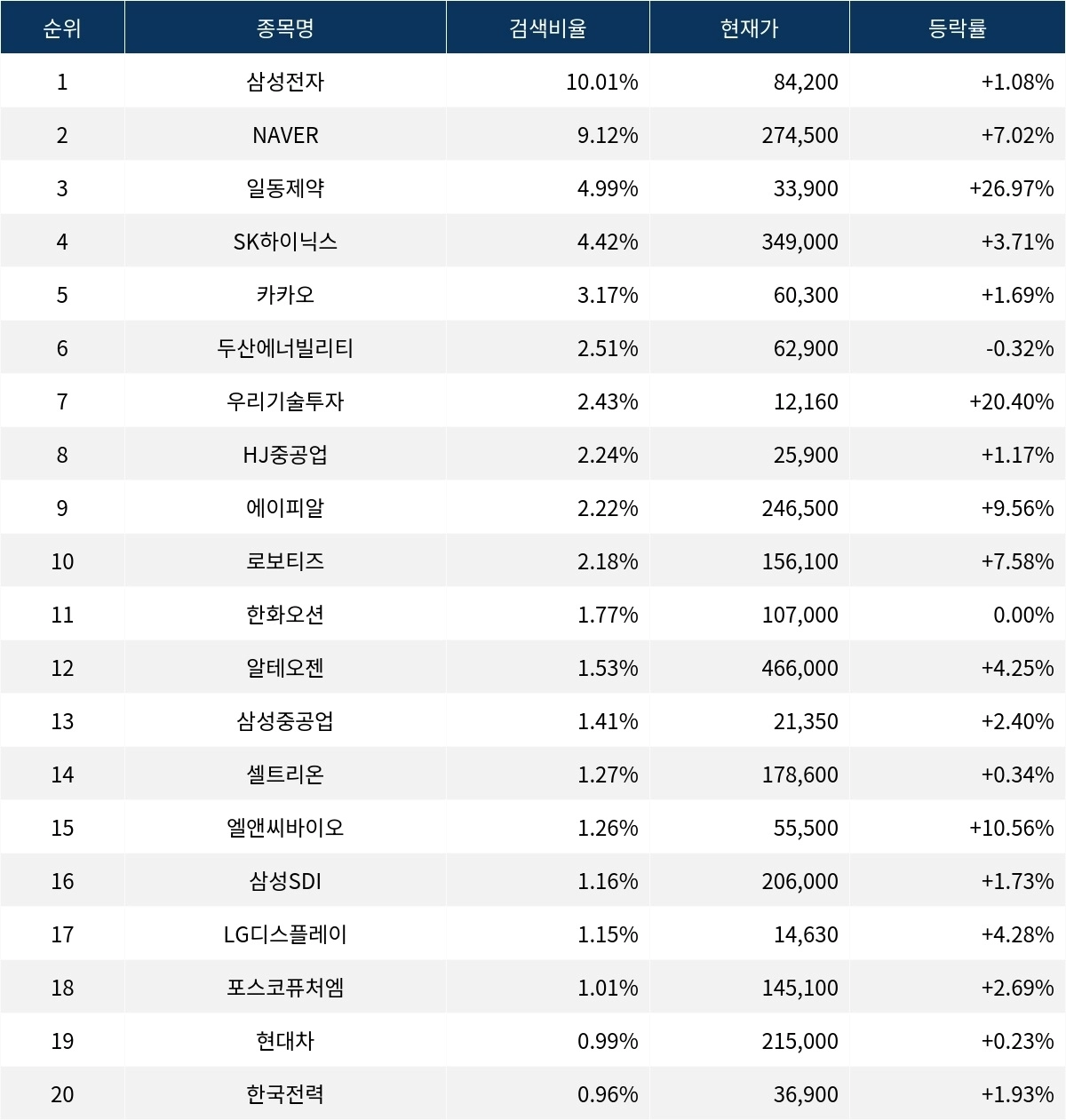 | 순위 | 종목명 | 검색비율 | 현재가 | 등락률 |
|---|---|---|---|---|
| 1 | 삼성전자 | 10.01% | 84,200 | +1.08% |
| 2 | NAVER | 9.12% | 274,500 | +7.02% |
| 3 | 일동제약 | 4.99% | 33,900 | +26.97% |
| 4 | SK하이닉스 | 4.42% | 349,000 | +3.71% |
| 5 | 카카오 | 3.17% | 60,300 | +1.69% |
| 6 | 두산에너빌리티 | 2.51% | 62,900 | -0.32% |
| 7 | 우리기술투자 | 2.43% | 12,160 | +20.40% |
| 8 | HJ중공업 | 2.24% | 25,900 | +1.17% |
| 9 | 에이피알 | 2.22% | 246,500 | +9.56% |
| 10 | 로보티즈 | 2.18% | 156,100 | +7.58% |
| 11 | 한화오션 | 1.77% | 107,000 | 0.00% |
| 12 | 알테오젠 | 1.53% | 466,000 | +4.25% |
| 13 | 삼성중공업 | 1.41% | 21,350 | +2.40% |
| 14 | 셀트리온 | 1.27% | 178,600 | +0.34% |
| 15 | 엘앤씨바이오 | 1.26% | 55,500 | +10.56% |
| 16 | 삼성SDI | 1.16% | 206,000 | +1.73% |
| 17 | LG디스플레이 | 1.15% | 14,630 | +4.28% |
| 18 | 포스코퓨처엠 | 1.01% | 145,100 | +2.69% |
| 19 | 현대차 | 0.99% | 215,000 | +0.23% |
| 20 | 한국전력 | 0.96% | 36,900 | +1.93% |